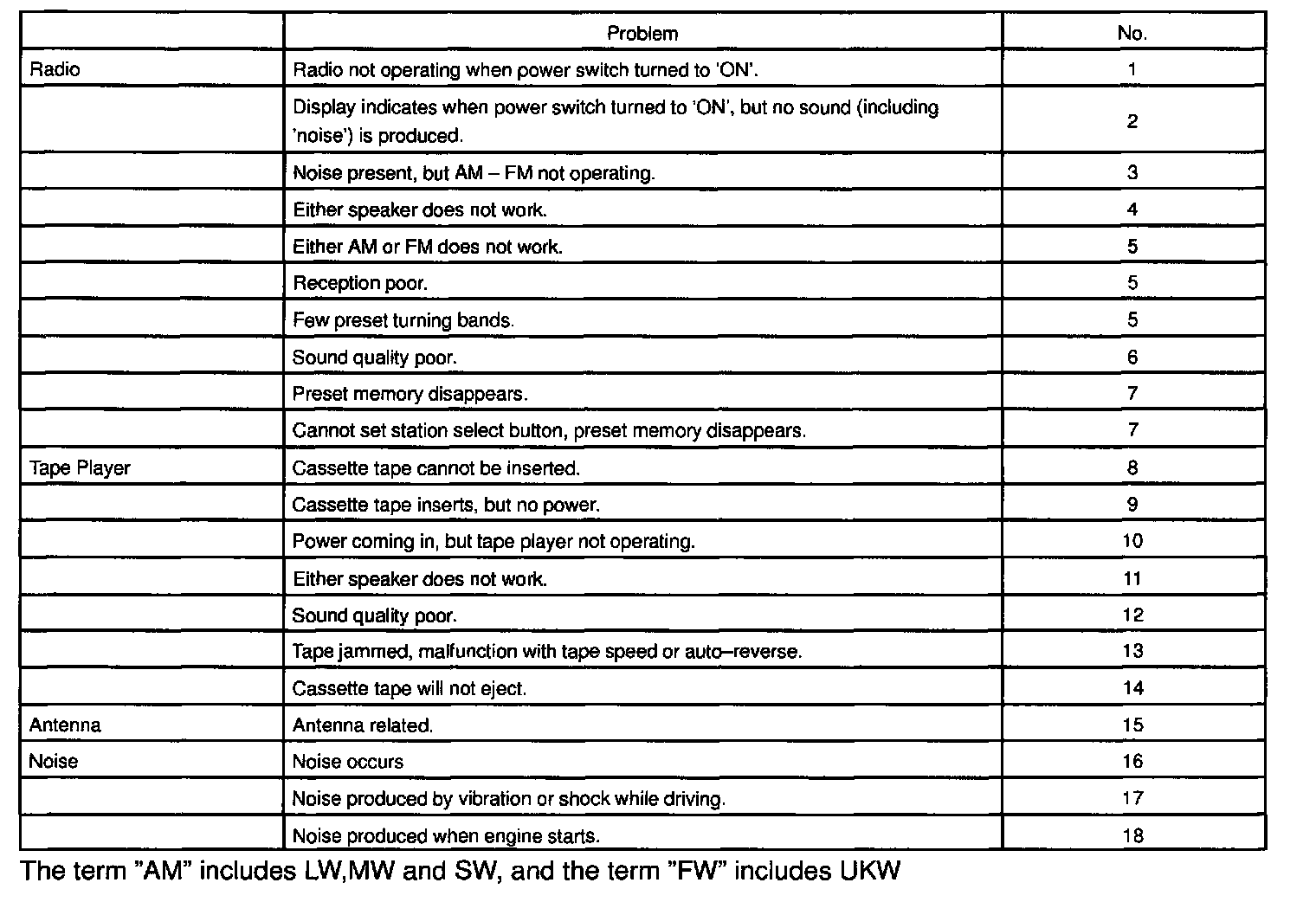 | | Problem | No. |
|---|---|---|
| Radio | Radio not operating when power switch turned to 'ON'. | 1 |
| | Display indicates when power switch turned to 'ON', but no sound (including 'noise') is produced. | 2 |
| | Noise present, but AM – FM not operating. | 3 |
| | Either speaker does not work. | 4 |
| | Either AM or FM does not work. | 5 |
| | Reception poor. | 5 |
| | Few preset turning bands. | 5 |
| | Sound quality poor. | 6 |
| | Preset memory disappears. | 7 |
| | Cannot set station select button, preset memory disappears. | 7 |
| Tape Player | Cassette tape cannot be inserted. | 8 |
| | Cassette tape inserts, but no power. | 9 |
| | Power coming in, but tape player not operating. | 10 |
| | Either speaker does not work. | 11 |
| | Sound quality poor. | 12 |
| | Tape jammed, malfunction with tape speed or auto–reverse. | 13 |
| | Cassette tape will not eject. | 14 |
| Antenna | Antenna related. | 15 |
| Noise | Noise occurs | 16 |
| | Noise produced by vibration or shock while driving. | 17 |
| | Noise produced when engine starts. | 18 |

The term "AM" includes LW,MW and SW, and the term "FW" includes UKW